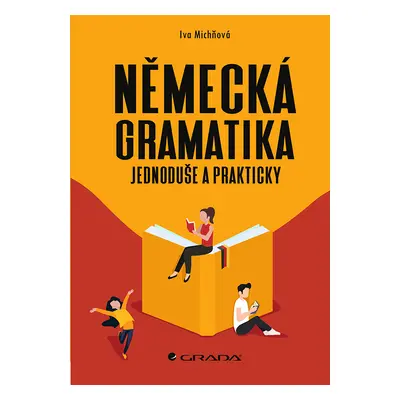 Iva Michňová

NĚMECKÁ GRAMATIKA
JEDNODUŠE A PRAKTICKY

GRADA